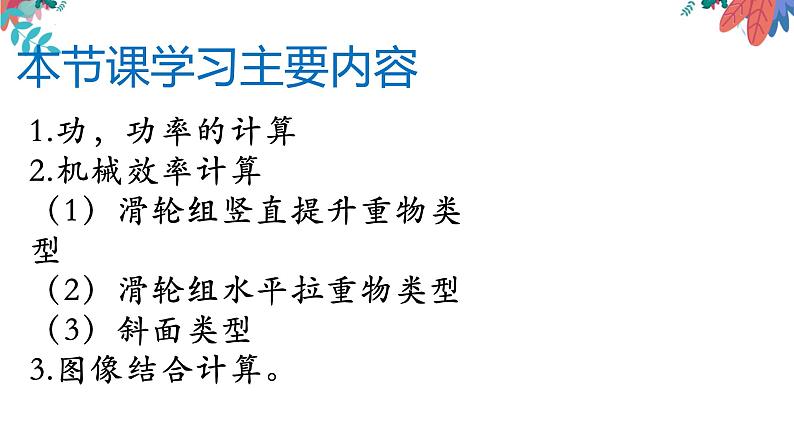 本节课学习主要内容

1.功，功率的计算
2.机械效率计算
（1）滑轮组竖直提升重物类型
（2）滑轮组水平拉重物类型
（3）斜面类型
3.图像结合计算。